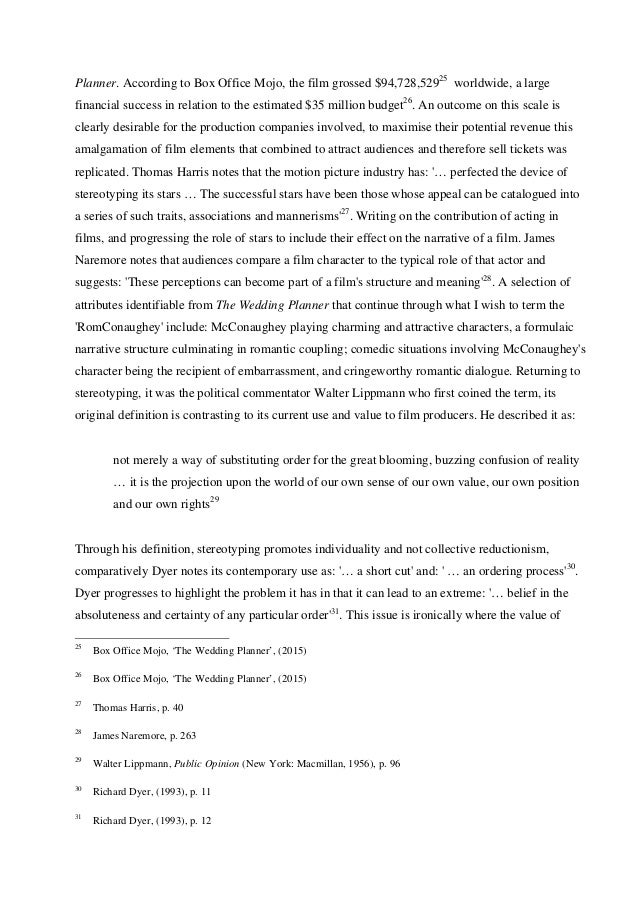 Planner. According to Box Office Mojo, the film grossed \$94,728,529$^{25}$ worldwide, a large financial success in relation to the estimated \$35 million budget$^{26}$. An outcome on this scale is clearly desirable for the production companies involved, to maximise their potential revenue this amalgamation of film elements that combined to attract audiences and therefore sell tickets was replicated. Thomas Harris notes that the motion picture industry has: '… perfected the device of stereotyping its stars … The successful stars have been those whose appeal can be catalogued into a series of such traits, associations and mannerisms'$^{27}$. Writing on the contribution of acting in films, and progressing the role of stars to include their effect on the narrative of a film. James Naremore notes that audiences compare a film character to the typical role of that actor and suggests: 'These perceptions can become part of a film's structure and meaning'$^{28}$. A selection of attributes identifiable from The Wedding Planner that continue through what I wish to term the 'RomConaughey' include: McConaughey playing charming and attractive characters, a formulaic narrative structure culminating in romantic coupling; comedic situations involving McConaughey's character being the recipient of embarrassment, and cringeworthy romantic dialogue. Returning to stereotyping, it was the political commentator Walter Lippmann who first coined the term, its original definition is contrasting to its current use and value to film producers. He described it as:

not merely a way of substituting order for the great blooming, buzzing confusion of reality … it is the projection upon the world of our own sense of our own value, our own position and our own rights$^{29}$

Through his definition, stereotyping promotes individuality and not collective reductionism, comparatively Dyer notes its contemporary use as: '… a short cut' and: ' … an ordering process'$^{30}$. Dyer progresses to highlight the problem it has in that it can lead to an extreme: '… belief in the absoluteness and certainty of any particular order'$^{31}$. This issue is ironically where the value of

$^{25}$ Box Office Mojo, 'The Wedding Planner', (2015)

$^{26}$ Box Office Mojo, 'The Wedding Planner', (2015)

$^{27}$ Thomas Harris, p. 40

$^{28}$ James Naremore, p. 263

$^{29}$ Walter Lippmann, Public Opinion (New York: Macmillan, 1956), p. 96

$^{30}$ Richard Dyer, (1993), p. 11

$^{31}$ Richard Dyer, (1993), p. 12